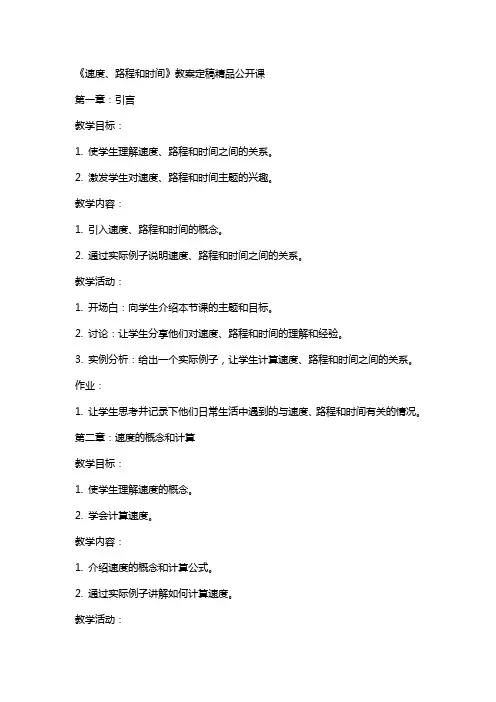 《速度、路程和时间》教案定稿精品公开课

第一章：引言

教学目标：

1. 使学生理解速度、路程和时间之间的关系。

2. 激发学生对速度、路程和时间主题的兴趣。

教学内容：

1. 引入速度、路程和时间的概念。

2. 通过实际例子说明速度、路程和时间之间的关系。

教学活动：

1. 开场白：向学生介绍本节课的主题和目标。

2. 讨论：让学生分享他们对速度、路程和时间的理解和经验。

3. 实例分析：给出一个实际例子，让学生计算速度、路程和时间之间的关系。

作业：

1. 让学生思考并记录下他们日常生活中遇到的与速度、路程和时间有关的情况。

第二章：速度的概念和计算

教学目标：

1. 使学生理解速度的概念。

2. 学会计算速度。

教学内容：

1. 介绍速度的概念和计算公式。

2. 通过实际例子讲解如何计算速度。

教学活动：